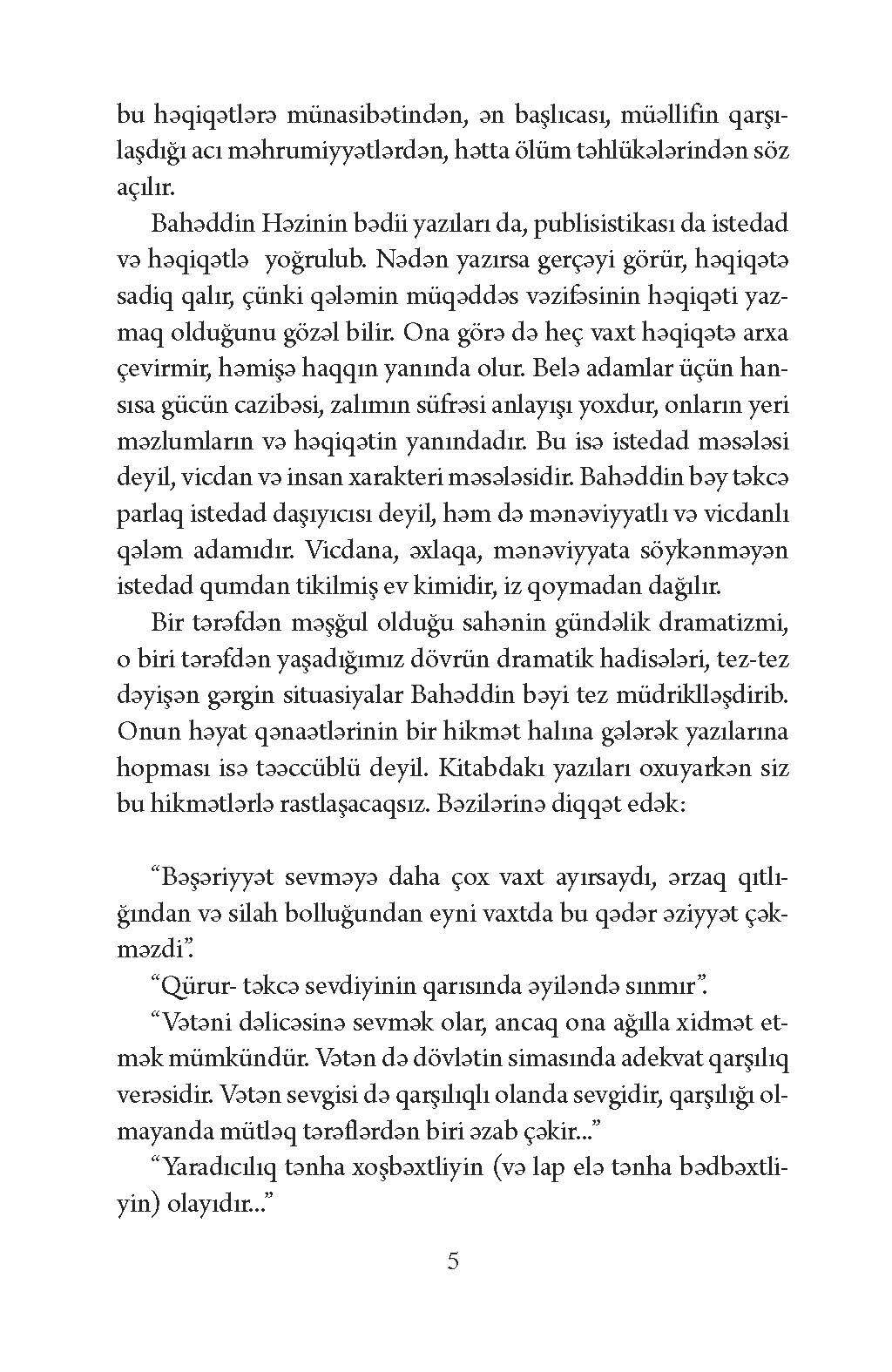 bu həqiqətlərə münasibətindən, ən başlıcası, müəllifin qarşılaşdığı acı məhrumiyyətlərdən, hətta ölüm təhlükələrindən söz açılır.

Bahəddin Həzinin bədii yazıları da, publisistikası da istedad və həqiqətlə yoğrulub. Nədən yazırsa gerçəyi görür, həqiqətə sadiq qalır, çünki qələmin müqəddəs vəzifəsinin həqiqəti yazmaq olduğunu gözəl bilir. Ona görə də heç vaxt həqiqətə arxa çevirmir, həmişə haqqın yanında olur. Belə adamlar üçün hansısa gücün cazibəsi, zalımın süfrəsi anlayışı yoxdur, onların yeri məzlumların və həqiqətin yanındadır. Bu isə istedad məsələsi deyil, vicdan və insan xarakteri məsələsidir. Bahəddin bəy təkcə parlaq istedad daşıyıcısı deyil, həm də mənəviyyatlı və vicdanlı qələm adamıdır. Vicdana, əxlaqa, mənəviyyata söykənməyən istedad qumdan tikilmiş ev kimidir, iz qoymadan dağılır.

Bir tərəfdən məşğul olduğu sahənin gündəlik dramatizmi, o biri tərəfdən yaşadığımız dövrün dramatik hadisələri, tez-tez dəyişən gərgin situasiyalar Bahəddin bəyi tez müdrikləşdirib. Onun həyat qənaətlərinin bir hikmət halına gələrək yazılarına hopması isə təəccüblü deyil. Kitabdakı yazıları oxuyarkən siz bu hikmətlərlə rastlaşacaqsız. Bəzilərinə diqqət edək:

“Bəşəriyyət sevməyə daha çox vaxt ayırsaydı, ərzaq qıtlığından və silah bolluğundan eyni vaxtda bu qədər əziyyət çəkməzdi”.

“Qürur- təkcə sevdiyinin qarısında əyiləndə sınmır”.

“Vətəni dəlicəsinə sevmək olar, ancaq ona ağılla xidmət etmək mümkündür. Vətən də dövlətin simasında adekvat qarşılıq verəsidir. Vətən sevgisi də qarşılıqlı olanda sevgidir, qarşılığı olmayanda mütləq tərəflərdən biri əzab çəkir...”

“Yaradıcılıq tənha xoşbəxtliyin (və lap elə tənha bədbəxtliyin) olayıdır...”

5